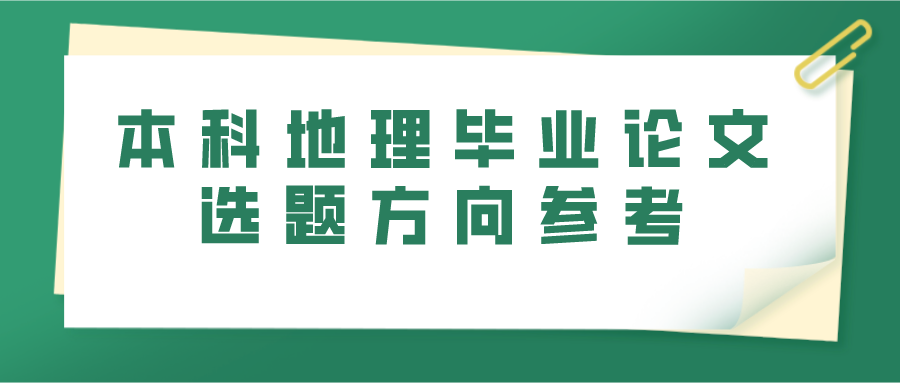 本科地理毕业论文
选题方向参考